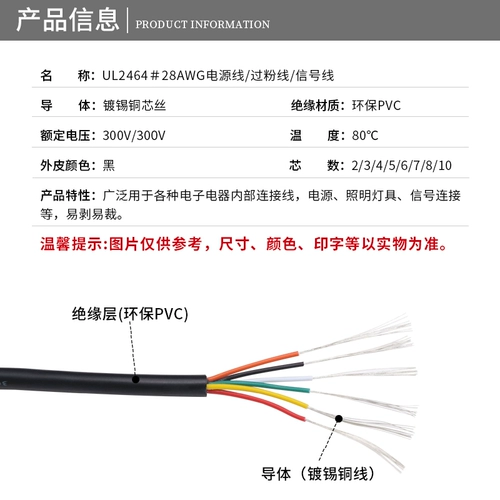 产品信息 | PRODUCT INFORMATION

名　　称：UL2464＃28AWG电源线/过粉线/信号线

导　　体：镀锡铜芯丝　　绝缘材质：环保PVC

额定电压：300V/300V　　温　　度：80℃

外皮颜色：黑　　芯　　数：2/3/4/5/6/7/8/10

产品特性：广泛用于各种电子电器内部连接线，电源、照明灯具、信号连接等，易剥易裁。

温馨提示:图片仅供参考，尺寸、颜色、印字等以实物为准。

绝缘层(环保PVC)

导体（镀锡铜线）